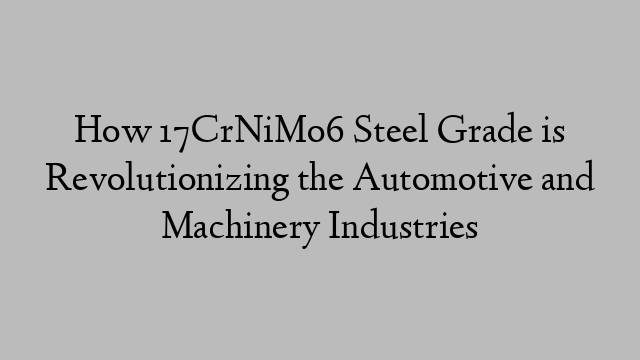 How 17CrNiMo6 Steel Grade is Revolutionizing the Automotive and Machinery Industries